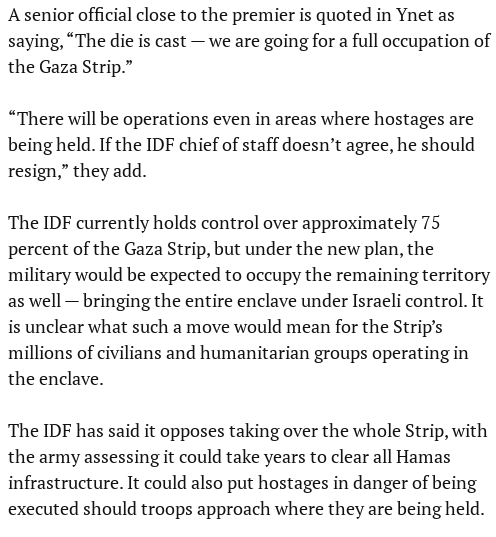 A senior official close to the premier is quoted in Ynet as saying, “The die is cast — we are going for a full occupation of the Gaza Strip.”

“There will be operations even in areas where hostages are being held. If the IDF chief of staff doesn’t agree, he should resign,” they add.

The IDF currently holds control over approximately 75 percent of the Gaza Strip, but under the new plan, the military would be expected to occupy the remaining territory as well — bringing the entire enclave under Israeli control. It is unclear what such a move would mean for the Strip’s millions of civilians and humanitarian groups operating in the enclave.

The IDF has said it opposes taking over the whole Strip, with the army assessing it could take years to clear all Hamas infrastructure. It could also put hostages in danger of being executed should troops approach where they are being held.